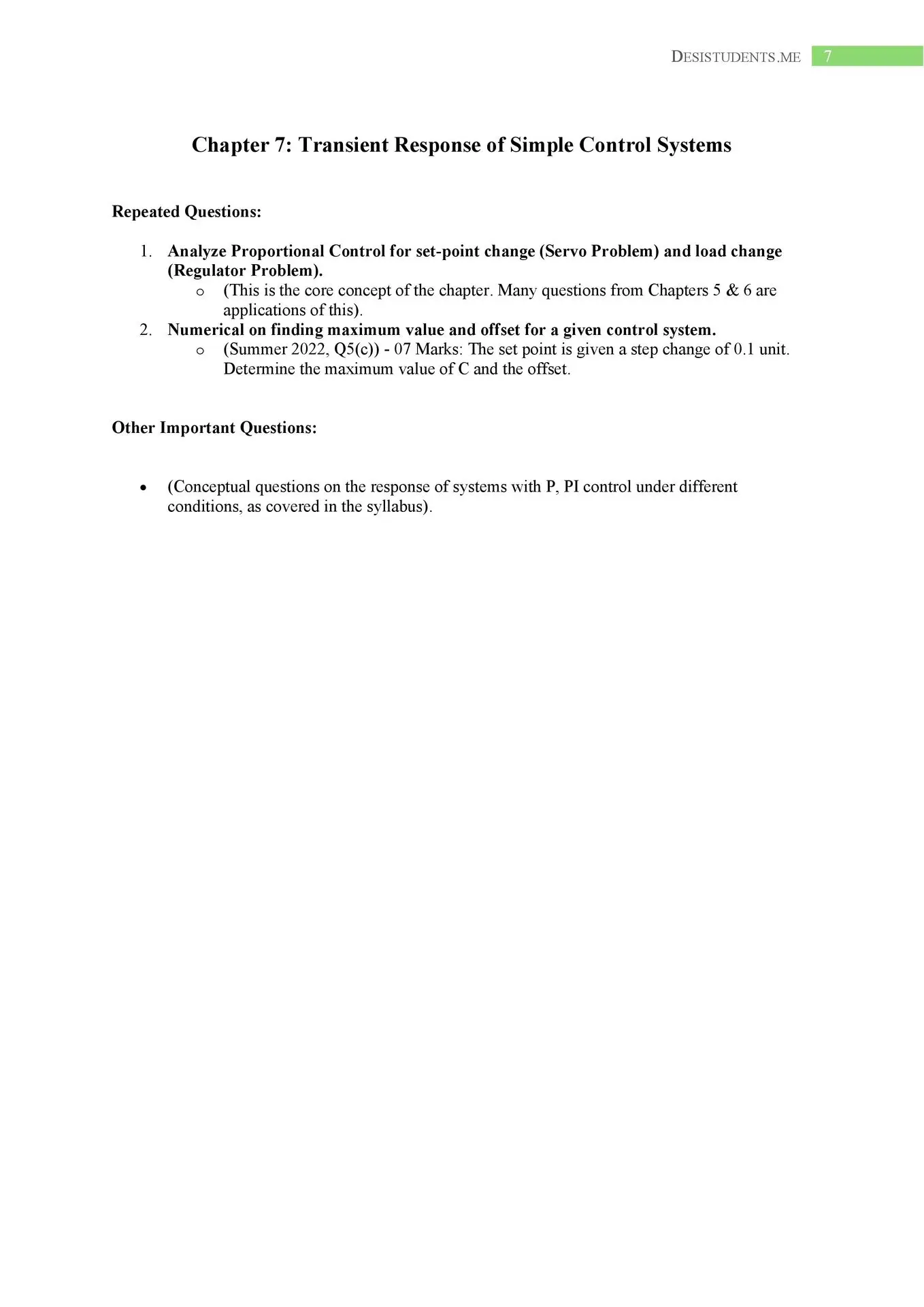 DESISTUDENTS.ME 7

Chapter 7: Transient Response of Simple Control Systems

Repeated Questions:

1. Analyze Proportional Control for set-point change (Servo Problem) and load change (Regulator Problem).
   o (This is the core concept of the chapter. Many questions from Chapters 5 & 6 are applications of this).
2. Numerical on finding maximum value and offset for a given control system.
   o (Summer 2022, Q5(c)) - 07 Marks: The set point is given a step change of 0.1 unit. Determine the maximum value of C and the offset.

Other Important Questions:

• (Conceptual questions on the response of systems with P, PI control under different conditions, as covered in the syllabus).